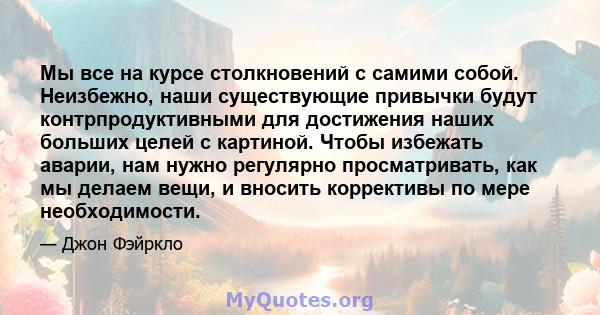 Мы все на курсе столкновений с самими собой. Неизбежно, наши существующие привычки будут контрпродуктивными для достижения наших больших целей с картиной. Чтобы избежать аварии, нам нужно регулярно просматривать, как мы делаем вещи, и вносить коррективы по мере необходимости.

— Джон Фэйркло

MyQuotes.org